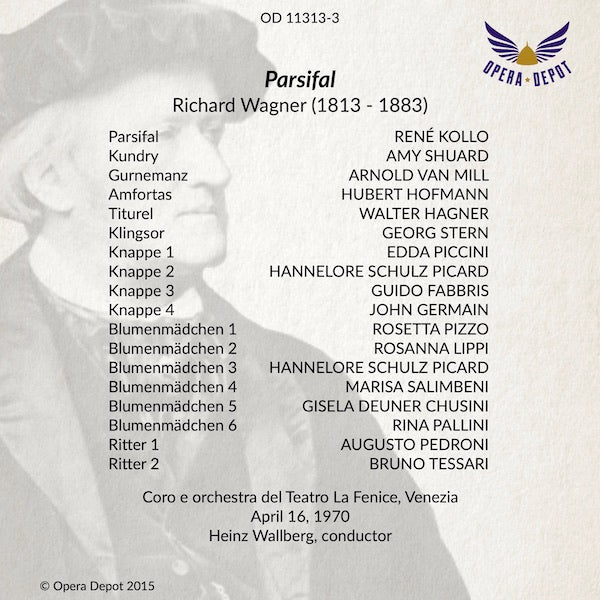 OD 11313-3

OPERA DEPOT

Parsifal
Richard Wagner (1813 - 1883)

Parsifal RENÉ KOLLO
Kundry AMY SHUARD
Gurnemanz ARNOLD VAN MILL
Amfortas HUBERT HOFMANN
Titurel WALTER HAGNER
Klingsor GEORG STERN
Knappe 1 EDDA PICCINI
Knappe 2 HANNELORE SCHULZ PICARD
Knappe 3 GUIDO FABBRIS
Knappe 4 JOHN GERMAIN
Blumenmädchen 1 ROSETTA PIZZO
Blumenmädchen 2 ROSANNA LIPPI
Blumenmädchen 3 HANNELORE SCHULZ PICARD
Blumenmädchen 4 MARISA SALIMBENI
Blumenmädchen 5 GISELA DEUNER CHUSINI
Blumenmädchen 6 RINA PALLINI
Ritter 1 AUGUSTO PEDRONI
Ritter 2 BRUNO TESSARI

Coro e orchestra del Teatro La Fenice, Venezia
April 16, 1970
Heinz Wallberg, conductor

© Opera Depot 2015